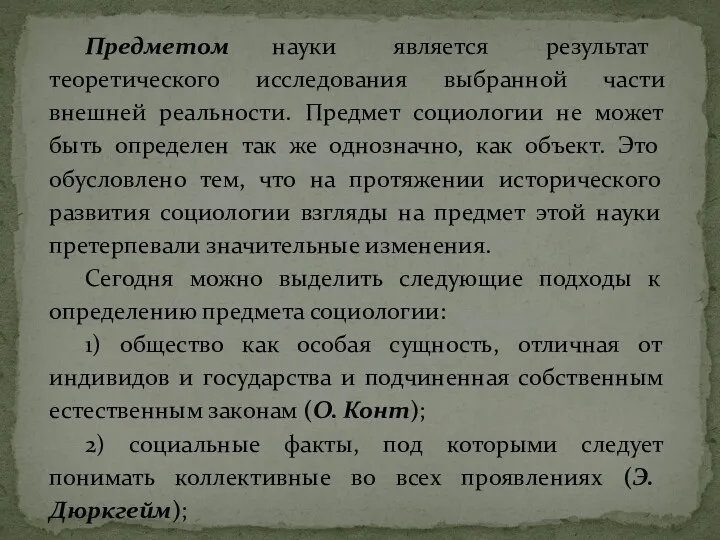 Предметом науки является результат теоретического исследования выбранной части внешней реальности. Предмет социологии не может быть определен так же однозначно, как объект. Это обусловлено тем, что на протяжении исторического развития социологии взгляды на предмет этой науки претерпевали значительные изменения.

Сегодня можно выделить следующие подходы к определению предмета социологии:

1) общество как особая сущность, отличная от индивидов и государства и подчиненная собственным естественным законам (О. Конт);

2) социальные факты, под которыми следует понимать коллективные во всех проявлениях (Э. Дюркгейм);